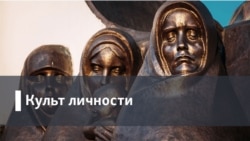 Культ личности